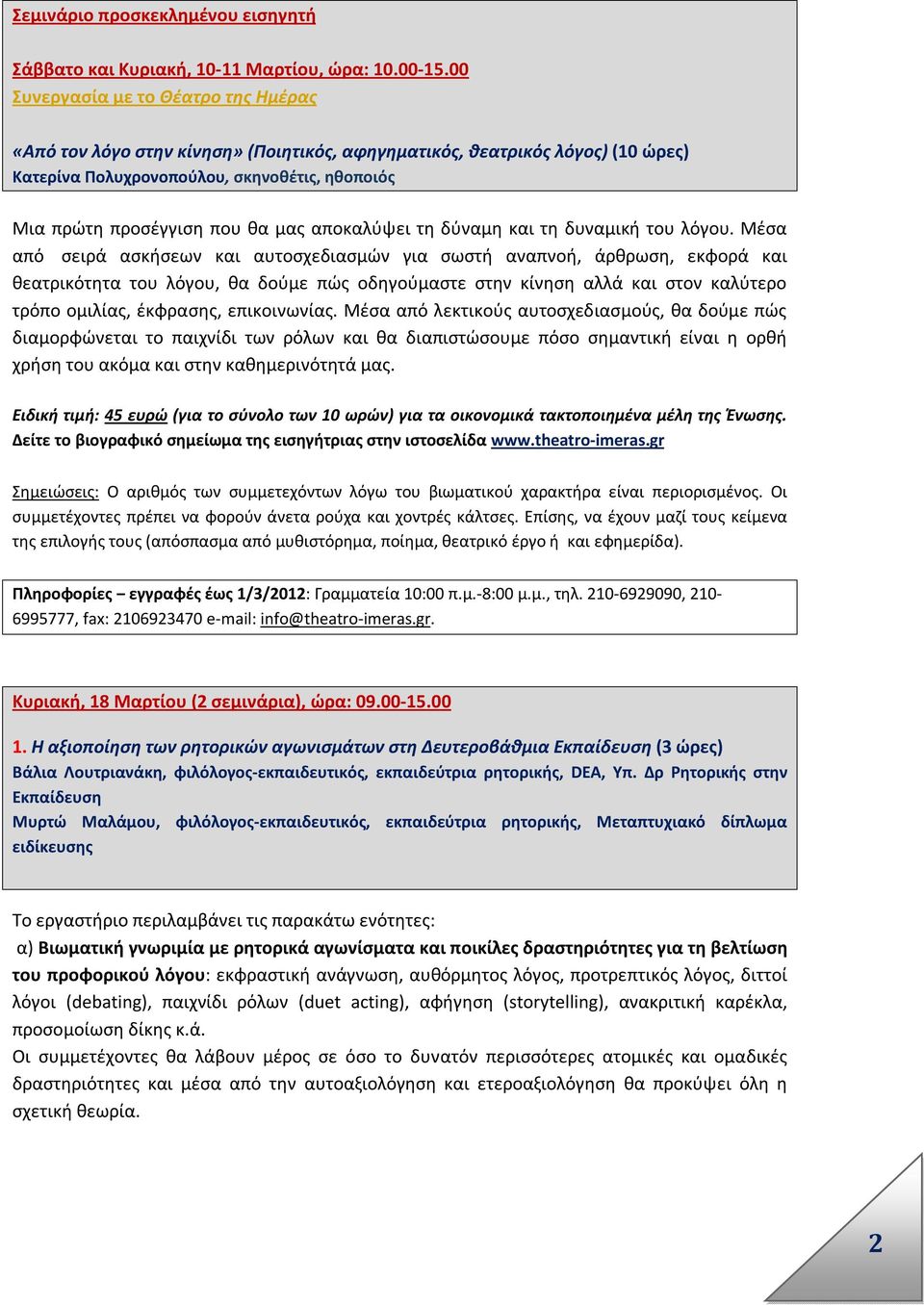 Σεμινάριο προσκεκλημένου εισηγητή

Σάββατο και Κυριακή, 10-11 Μαρτίου, ώρα: 10.00-15.00
Συνεργασία με το Θέατρο της Ημέρας

«Από τον λόγο στην κίνηση» (Ποιητικός, αφηγηματικός, θεατρικός λόγος) (10 ώρες)
Κατερίνα Πολυχρονοπούλου, σκηνοθέτις, ηθοποιός

Μια πρώτη προσέγγιση που θα μας αποκαλύψει τη δύναμη και τη δυναμική του λόγου. Μέσα από σειρά ασκήσεων και αυτοσχεδιασμών για σωστή αναπνοή, άρθρωση, εκφορά και θεατρικότητα του λόγου, θα δούμε πώς οδηγούμαστε στην κίνηση αλλά και στον καλύτερο τρόπο ομιλίας, έκφρασης, επικοινωνίας. Μέσα από λεκτικούς αυτοσχεδιασμούς, θα δούμε πώς διαμορφώνεται το παιχνίδι των ρόλων και θα διαπιστώσουμε πόσο σημαντική είναι η ορθή χρήση του ακόμα και στην καθημερινότητά μας.

Ειδική τιμή: 45 ευρώ (για το σύνολο των 10 ωρών) για τα οικονομικά τακτοποιημένα μέλη της Ένωσης.
Δείτε το βιογραφικό σημείωμα της εισηγήτριας στην ιστοσελίδα www.theatro-imeras.gr

Σημειώσεις: Ο αριθμός των συμμετεχόντων λόγω του βιωματικού χαρακτήρα είναι περιορισμένος. Οι συμμετέχοντες πρέπει να φορούν άνετα ρούχα και χοντρές κάλτσες. Επίσης, να έχουν μαζί τους κείμενα της επιλογής τους (απόσπασμα από μυθιστόρημα, ποίημα, θεατρικό έργο ή και εφημερίδα).

Πληροφορίες – εγγραφές έως 1/3/2012: Γραμματεία 10:00 π.μ.-8:00 μ.μ., τηλ. 210-6929090, 210-6995777, fax: 2106923470 e-mail: info@theatro-imeras.gr.

Κυριακή, 18 Μαρτίου (2 σεμινάρια), ώρα: 09.00-15.00

1. Η αξιοποίηση των ρητορικών αγωνισμάτων στη Δευτεροβάθμια Εκπαίδευση (3 ώρες)
Βάλια Λουτριανάκη, φιλόλογος-εκπαιδευτικός, εκπαιδεύτρια ρητορικής, DEA, Υπ. Δρ Ρητορικής στην Εκπαίδευση
Μυρτώ Μαλάμου, φιλόλογος-εκπαιδευτικός, εκπαιδεύτρια ρητορικής, Μεταπτυχιακό δίπλωμα ειδίκευσης

Το εργαστήριο περιλαμβάνει τις παρακάτω ενότητες:
α) Βιωματική γνωριμία με ρητορικά αγωνίσματα και ποικίλες δραστηριότητες για τη βελτίωση του προφορικού λόγου: εκφραστική ανάγνωση, αυθόρμητος λόγος, προτρεπτικός λόγος, διττοί λόγοι (debating), παιχνίδι ρόλων (duet acting), αφήγηση (storytelling), ανακριτική καρέκλα, προσομοίωση δίκης κ.ά.
Οι συμμετέχοντες θα λάβουν μέρος σε όσο το δυνατόν περισσότερες ατομικές και ομαδικές δραστηριότητες και μέσα από την αυτοαξιολόγηση και ετεροαξιολόγηση θα προκύψει όλη η σχετική θεωρία.

2